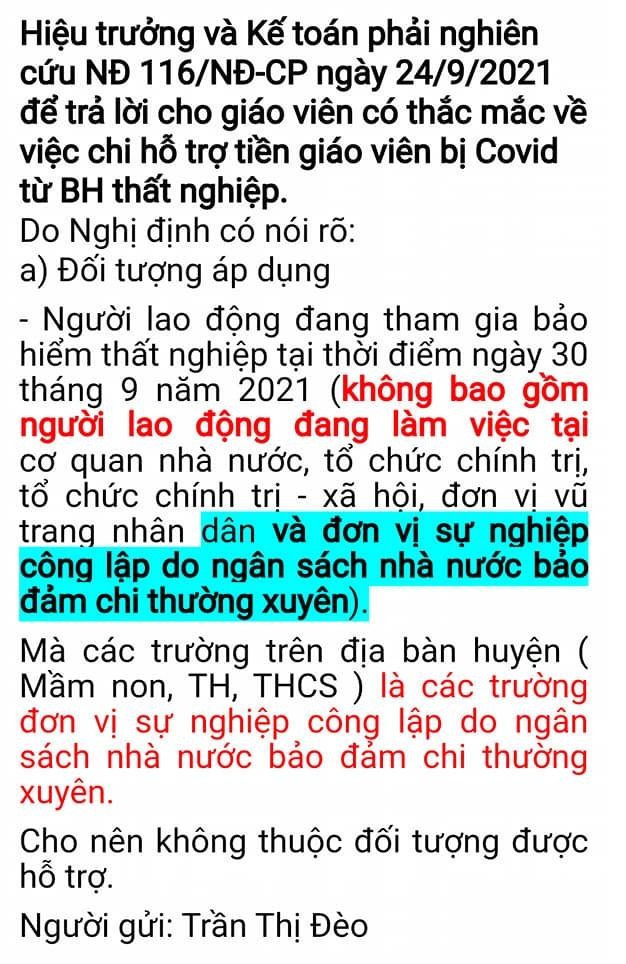 Hiệu trưởng và Kế toán phải nghiên cứu NĐ 116/NĐ-CP ngày 24/9/2021 để trả lời cho giáo viên có thắc mắc về việc chi hỗ trợ tiền giáo viên bị Covid từ BH thất nghiệp.
Do Nghị định có nói rõ:
a) Đối tượng áp dụng

- Người lao động đang tham gia bảo hiểm thất nghiệp tại thời điểm ngày 30 tháng 9 năm 2021 (không bao gồm người lao động đang làm việc tại cơ quan nhà nước, tổ chức chính trị, tổ chức chính trị - xã hội, đơn vị vũ trang nhân dân và đơn vị sự nghiệp công lập do ngân sách nhà nước bảo đảm chi thường xuyên).

Mà các trường trên địa bàn huyện ( Mầm non, TH, THCS ) là các trường đơn vị sự nghiệp công lập do ngân sách nhà nước bảo đảm chi thường xuyên.

Cho nên không thuộc đối tượng được hỗ trợ.

Người gửi: Trần Thị Đèo